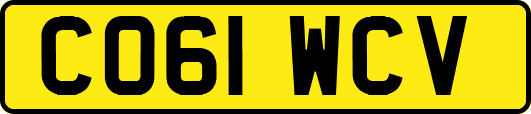 CO61 WCV